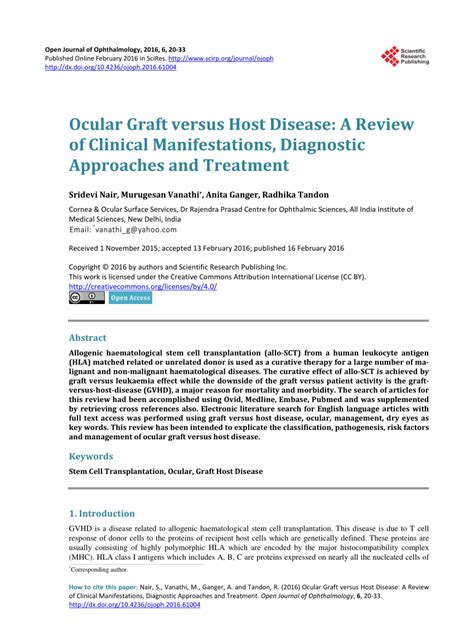 Open Journal of Ophthalmology, 2016, 6, 20-33
Published Online February 2016 in SciRes. http://www.scirp.org/journal/ojoph
http://dx.doi.org/10.4236/ojoph.2016.61004

Scientific Research Publishing

Ocular Graft versus Host Disease: A Review of Clinical Manifestations, Diagnostic Approaches and Treatment

Sridevi Nair, Murugesan Vanathi*, Anita Ganger, Radhika Tandon

Cornea & Ocular Surface Services, Dr Rajendra Prasad Centre for Ophthalmic Sciences, All India Institute of Medical Sciences, New Delhi, India
Email: *vanathi_g@yahoo.com

Received 1 November 2015; accepted 13 February 2016; published 16 February 2016

Copyright © 2016 by authors and Scientific Research Publishing Inc.
This work is licensed under the Creative Commons Attribution International License (CC BY).
http://creativecommons.org/licenses/by/4.0/
Open Access

Abstract
Allogenic haematological stem cell transplantation (allo-SCT) from a human leukocyte antigen (HLA) matched related or unrelated donor is used as a curative therapy for a large number of malignant and non-malignant haematological diseases. The curative effect of allo-SCT is achieved by graft versus leukaemia effect while the downside of the graft versus patient activity is the graft-versus-host-disease (GVHD), a major reason for mortality and morbidity. The search of articles for this review had been accomplished using Ovid, Medline, Embase, Pubmed and was supplemented by retrieving cross references also. Electronic literature search for English language articles with full text access was performed using graft versus host disease, ocular, management, dry eyes as key words. This review has been intended to explicate the classification, pathogenesis, risk factors and management of ocular graft versus host disease.

Keywords
Stem Cell Transplantation, Ocular, Graft Host Disease

1. Introduction
GVHD is a disease related to allogenic haematological stem cell transplantation. This disease is due to T cell response of donor cells to the proteins of recipient host cells which are genetically defined. These proteins are usually consisting of highly polymorphic HLA which are encoded by the major histocompatibility complex (MHC). HLA class I antigens which includes A, B, C are proteins expressed on nearly all the nucleated cells of

*Corresponding author.

How to cite this paper: Nair, S., Vanathi, M., Ganger, A. and Tandon, R. (2016) Ocular Graft versus Host Disease: A Review of Clinical Manifestations, Diagnostic Approaches and Treatment. Open Journal of Ophthalmology, 6, 20-33.
http://dx.doi.org/10.4236/ojoph.2016.61004